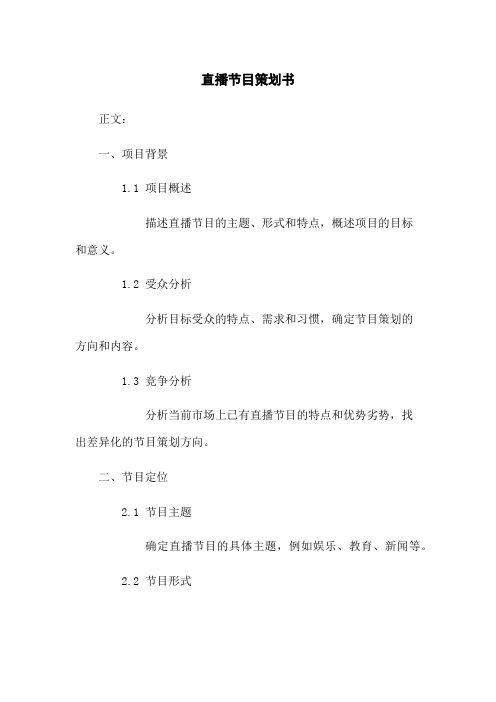 直播节目策划书

正文：

一、项目背景

1.1 项目概述

描述直播节目的主题、形式和特点，概述项目的目标和意义。

1.2 受众分析

分析目标受众的特点、需求和习惯，确定节目策划的方向和内容。

1.3 竞争分析

分析当前市场上已有直播节目的特点和优势劣势，找出差异化的节目策划方向。

二、节目定位

2.1 节目主题

确定直播节目的具体主题，例如娱乐、教育、新闻等。

2.2 节目形式